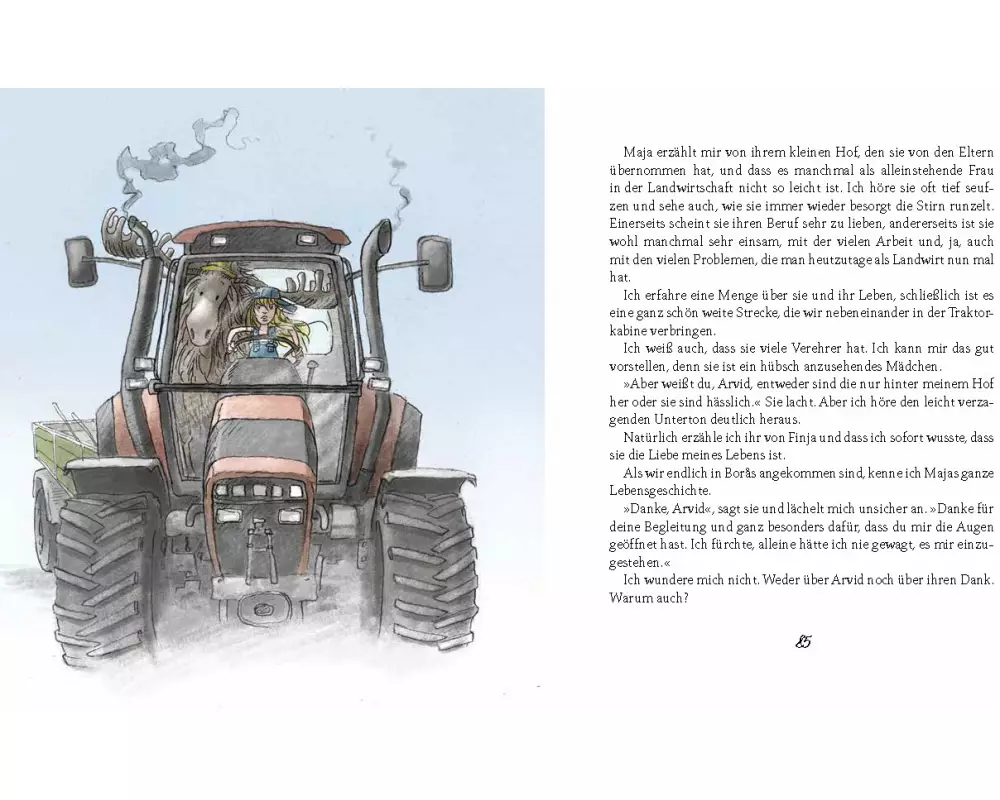 Maja erzählt mir von ihrem kleinen Hof, den sie von den Eltern übernommen hat, und dass es manchmal als alleinstehende Frau in der Landwirtschaft nicht so leicht ist. Ich höre sie oft tief seufzen und sehe auch, wie sie immer wieder besorgt die Stirn runzelt. Einerseits scheint sie ihren Beruf sehr zu lieben, andererseits ist sie wohl manchmal sehr einsam, mit der vielen Arbeit und, ja, auch mit den vielen Problemen, die man heutzutage als Landwirt nun mal hat.

Ich erfahre eine Menge über sie und ihr Leben, schließlich ist es eine ganz schön weite Strecke, die wir nebeneinander in der Traktorkabine verbringen.

Ich weiß auch, dass sie viele Verehrer hat. Ich kann mir das gut vorstellen, denn sie ist ein hübsch anzusehendes Mädchen.

»Aber weißt du, Arvid, entweder sind die nur hinter meinem Hof her oder sie sind hässlich.« Sie lacht. Aber ich höre den leicht verzagenden Unterton deutlich heraus.

Natürlich erzähle ich ihr von Finja und dass ich sofort wusste, dass sie die Liebe meines Lebens ist.

Als wir endlich in Borås angekommen sind, kenne ich Majas ganze Lebensgeschichte.

»Danke, Arvid«, sagt sie und lächelt mich unsicher an. »Danke für deine Begleitung und ganz besonders dafür, dass du mir die Augen geöffnet hast. Ich fürchte, alleine hätte ich nie gewagt, es mir einzugestehen.«

Ich wundere mich nicht. Weder über Arvid noch über ihren Dank. Warum auch?

85